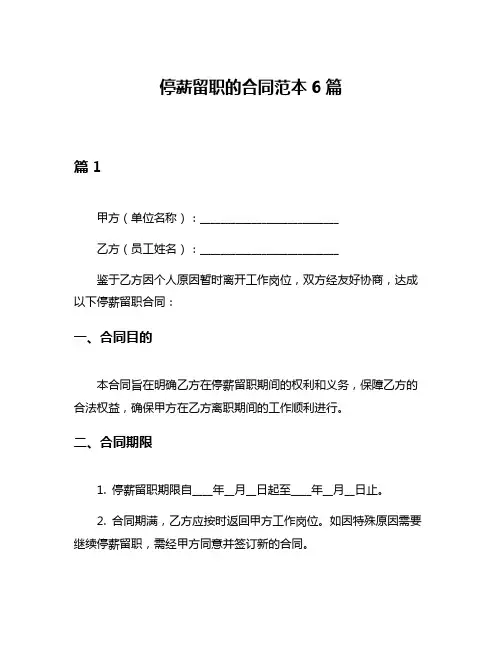 停薪留职的合同范本 6 篇

篇 1

甲方（单位名称）：________________________

乙方（员工姓名）：________________________

鉴于乙方因个人原因暂时离开工作岗位，双方经友好协商，达成以下停薪留职合同：

一、合同目的

本合同旨在明确乙方在停薪留职期间的权利和义务，保障乙方的合法权益，确保甲方在乙方离职期间的工作顺利进行。

二、合同期限

1. 停薪留职期限自____年__月__日起至____年__月__日止。

2. 合同期满，乙方应按时返回甲方工作岗位。如因特殊原因需要继续停薪留职，需经甲方同意并签订新的合同。